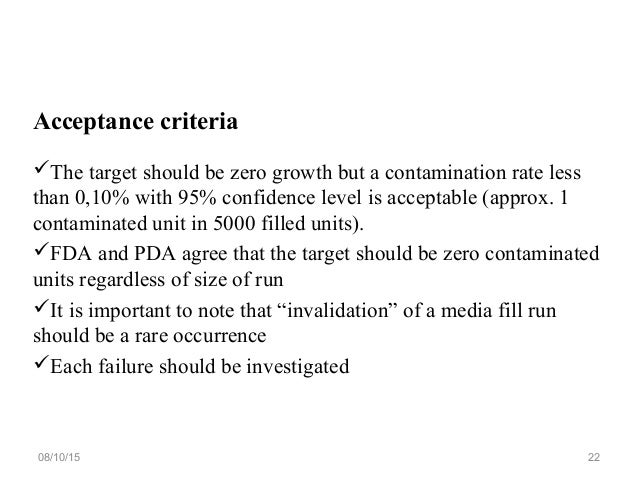 Acceptance criteria

✓The target should be zero growth but a contamination rate less than 0,10% with 95% confidence level is acceptable (approx. 1 contaminated unit in 5000 filled units).

✓FDA and PDA agree that the target should be zero contaminated units regardless of size of run

✓It is important to note that "invalidation" of a media fill run should be a rare occurrence

✓Each failure should be investigated

08/10/15

22